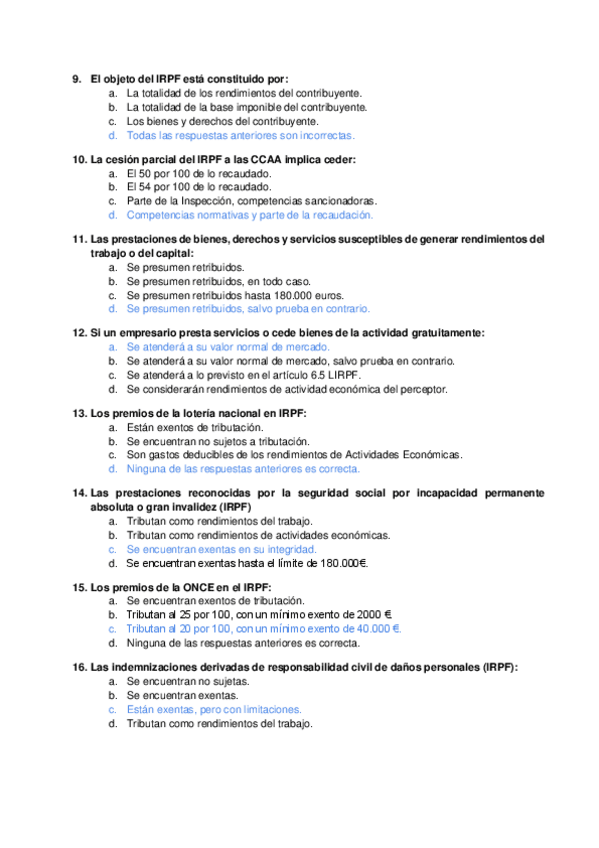 9. El objeto del IRPF está constituido por:
a. La totalidad de los rendimientos del contribuyente.
b. La totalidad de la base imponible del contribuyente.
c. Los bienes y derechos del contribuyente.
d. Todas las respuestas anteriores son incorrectas.

10. La cesión parcial del IRPF a las CCAA implica ceder:
a. El 50 por 100 de lo recaudado.
b. El 54 por 100 de lo recaudado.
c. Parte de la Inspección, competencias sancionadoras.
d. Competencias normativas y parte de la recaudación.

11. Las prestaciones de bienes, derechos y servicios susceptibles de generar rendimientos del trabajo o del capital:
a. Se presumen retribuidos.
b. Se presumen retribuidos, en todo caso.
c. Se presumen retribuidos hasta 180.000 euros.
d. Se presumen retribuidos, salvo prueba en contrario.

12. Si un empresario presta servicios o cede bienes de la actividad gratuitamente:
a. Se atenderá a su valor normal de mercado.
b. Se atenderá a su valor normal de mercado, salvo prueba en contrario.
c. Se atenderá a lo previsto en el artículo 6.5 LIRPF.
d. Se considerarán rendimientos de actividad económica del perceptor.

13. Los premios de la lotería nacional en IRPF:
a. Están exentos de tributación.
b. Se encuentran no sujetos a tributación.
c. Son gastos deducibles de los rendimientos de Actividades Económicas.
d. Ninguna de las respuestas anteriores es correcta.

14. Las prestaciones reconocidas por la seguridad social por incapacidad permanente absoluta o gran invalidez (IRPF)
a. Tributan como rendimientos del trabajo.
b. Tributan como rendimientos de actividades económicas.
c. Se encuentran exentas en su integridad.
d. Se encuentran exentas hasta el límite de 180.000€.

15. Los premios de la ONCE en el IRPF:
a. Se encuentran exentos de tributación.
b. Tributan al 25 por 100, con un mínimo exento de 2000 €.
c. Tributan al 20 por 100, con un mínimo exento de 40.000 €.
d. Ninguna de las respuestas anteriores es correcta.

16. Las indemnizaciones derivadas de responsabilidad civil de daños personales (IRPF):
a. Se encuentran no sujetas.
b. Se encuentran exentas.
c. Están exentas, pero con limitaciones.
d. Tributan como rendimientos del trabajo.